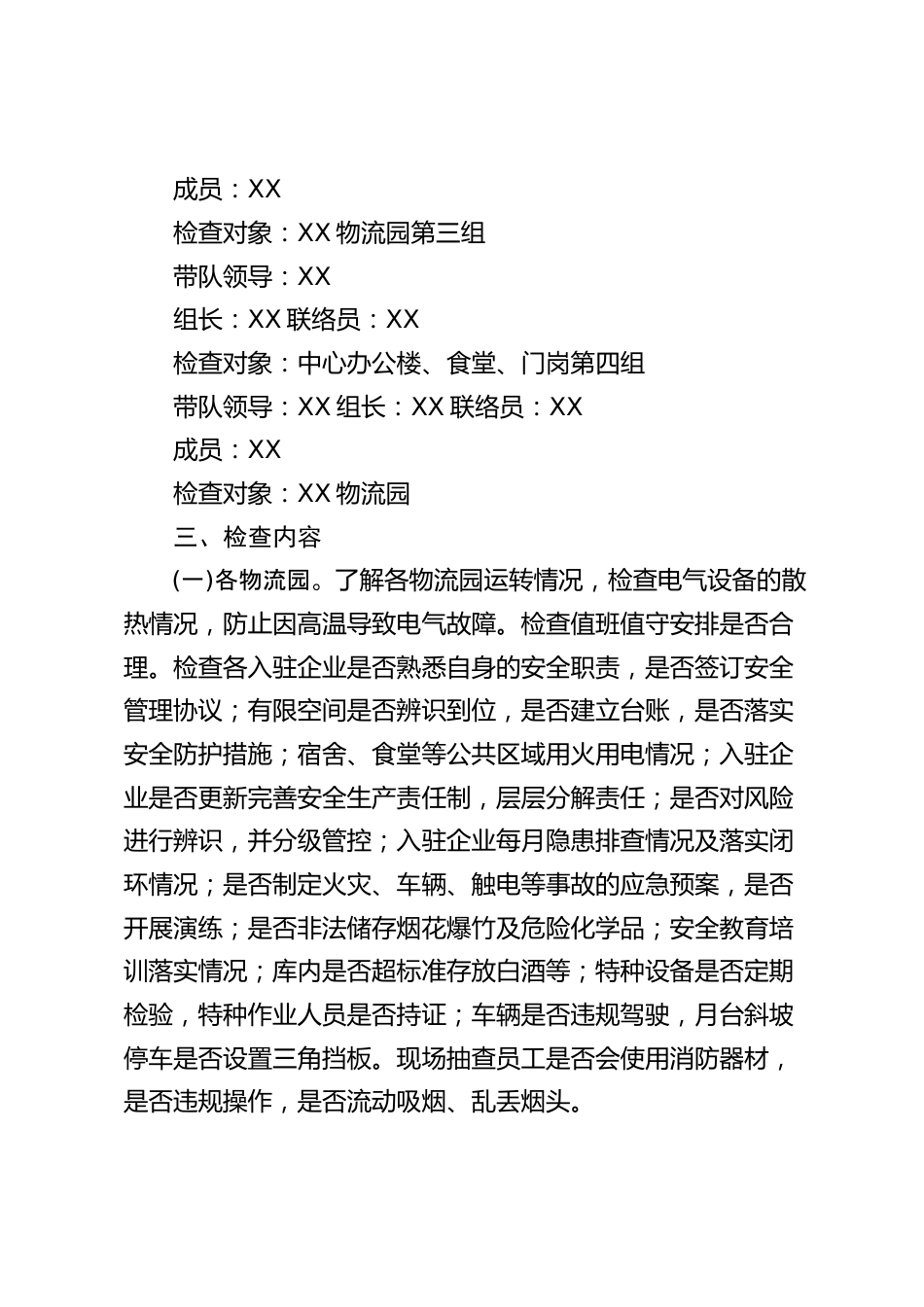 成员：XX

检查对象：XX 物流园第三组

带队领导：XX

组长：XX 联络员：XX

检查对象：中心办公楼、食堂、门岗第四组

带队领导：XX 组长：XX 联络员：XX

成员：XX

检查对象：XX 物流园

三、检查内容

(一)各物流园。了解各物流园运转情况，检查电气设备的散热情况，防止因高温导致电气故障。检查值班值守安排是否合理。检查各入驻企业是否熟悉自身的安全职责，是否签订安全管理协议；有限空间是否辨识到位，是否建立台账，是否落实安全防护措施；宿舍、食堂等公共区域用火用电情况；入驻企业是否更新完善安全生产责任制，层层分解责任；是否对风险进行辨识，并分级管控；入驻企业每月隐患排查情况及落实闭环情况；是否制定火灾、车辆、触电等事故的应急预案，是否开展演练；是否非法储存烟花爆竹及危险化学品；安全教育培训落实情况；库内是否超标准存放白酒等；特种设备是否定期检验，特种作业人员是否持证；车辆是否违规驾驶，月台斜坡停车是否设置三角挡板。现场抽查员工是否会使用消防器材，是否违规操作，是否流动吸烟、乱丢烟头。